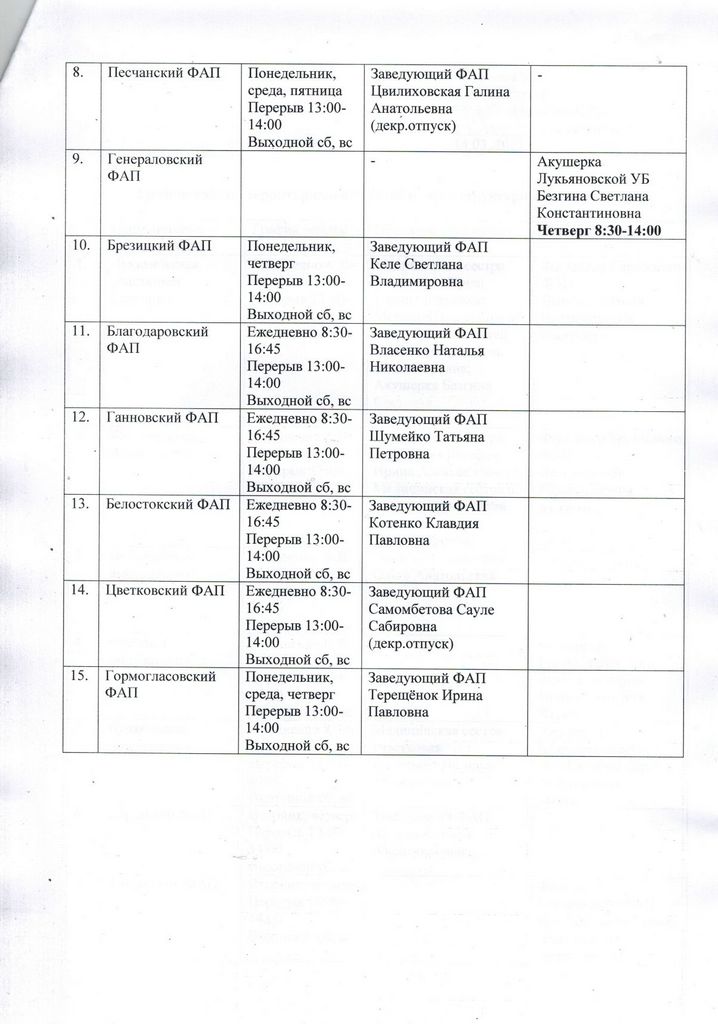 | 8. | Песчанский ФАП | Понедельник, среда, пятница Перерыв 13:00-14:00 Выходной сб, вс | Заведующий ФАП Цвилиховская Галина Анатольевна (декр.отпуск) | - |
|---|---|---|---|---|
| 9. | Генераловский ФАП | | - | Акушерка Лукьяновской УБ Безгина Светлана Константиновна **Четверг 8:30-14:00** |
| 10. | Брезицкий ФАП | Понедельник, четверг Перерыв 13:00-14:00 Выходной сб, вс | Заведующий ФАП Келе Светлана Владимировна | |
| 11. | Благодаровский ФАП | Ежедневно 8:30-16:45 Перерыв 13:00-14:00 Выходной сб, вс | Заведующий ФАП Власенко Наталья Николаевна | |
| 12. | Ганновский ФАП | Ежедневно 8:30-16:45 Перерыв 13:00-14:00 Выходной сб, вс | Заведующий ФАП Шумейко Татьяна Петровна | |
| 13. | Белостокский ФАП | Ежедневно 8:30-16:45 Перерыв 13:00-14:00 Выходной сб, вс | Заведующий ФАП Котенко Клавдия Павловна | |
| 14. | Цветковский ФАП | Ежедневно 8:30-16:45 Перерыв 13:00-14:00 Выходной сб, вс | Заведующий ФАП Самомбетова Сауле Сабировна (декр.отпуск) | |
| 15. | Гормогласовский ФАП | Понедельник, среда, четверг Перерыв 13:00-14:00 Выходной сб, вс | Заведующий ФАП Терещёнок Ирина Павловна | |